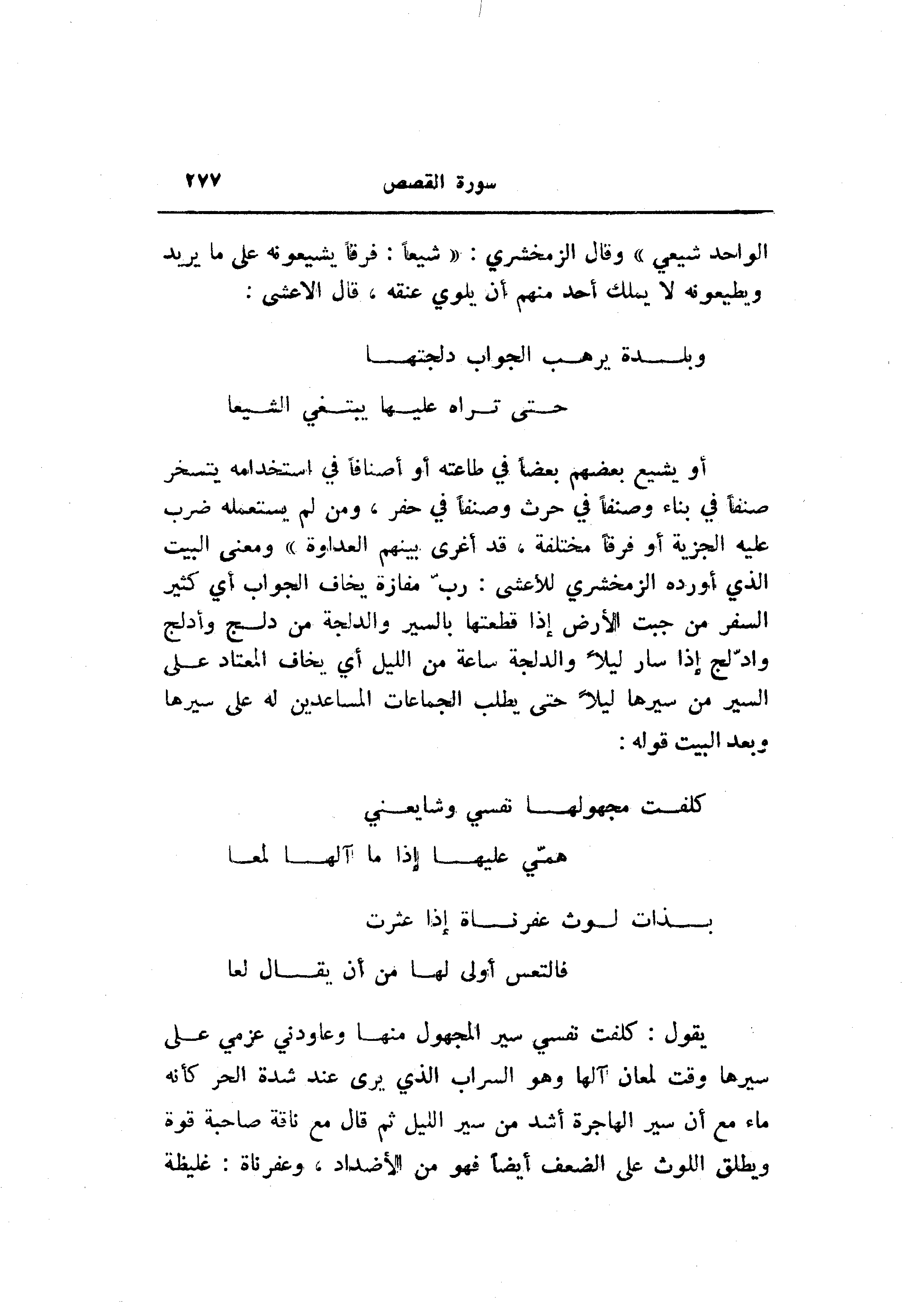 سورة القصص ٢٧٧

الواحد شيعي » وقال الزمخشري : « شيعاً : فرقاً يشيعونه على ما يريد ويطيعونه لا يملك أحد منهم أن يلوي عنقه ، قال الاعشى :

وبلدة يرهب الجواب دلجتها

حتى تراه عليها يبتغي الشيعا

أو يشيع بعضهم بعضاً في طاعته أو أصنافاً في استخدامه يتسخر صنفاً في بناء وصنفاً في حرث وصنفاً في حفر ، ومن لم يستعمله ضرب عليه الجزية أو فرقاً مختلفة ، قد أغرى بينهم العداوة » ومعنى البيت الذي أورده الزمخشري للأعشى : ربّ مفازة يخاف الجواب أي كثير السفر من جبت الأرض إذا قطعتها بالسير والدلجة من دلج وأدلج وادّلج إذا سار ليلاً والدلجة ساعة من الليل أي يخاف المعتاد على السير من سيرها ليلاً حتى يطلب الجماعات المساعدين له على سيرها وبعد البيت قوله :

كلفت مجهولها نفسي وشايعني

همّي عليها إذا ما آلها لمعا

بذات لوث عفرناة إذا عثرت

فالتعس أولى لها من أن يقال لعا

يقول : كلفت نفسي سير المجهول منها وعاودني عزمي على سيرها وقت لمعان آلها وهو السراب الذي يرى عند شدة الحر كأنه ماء مع أن سير الهاجرة أشد من سير الليل ثم قال مع ناقة صاحبة قوة ويطلق اللوث على الضعف أيضاً فهو من الأضداد ، وعفرناة : غليظة